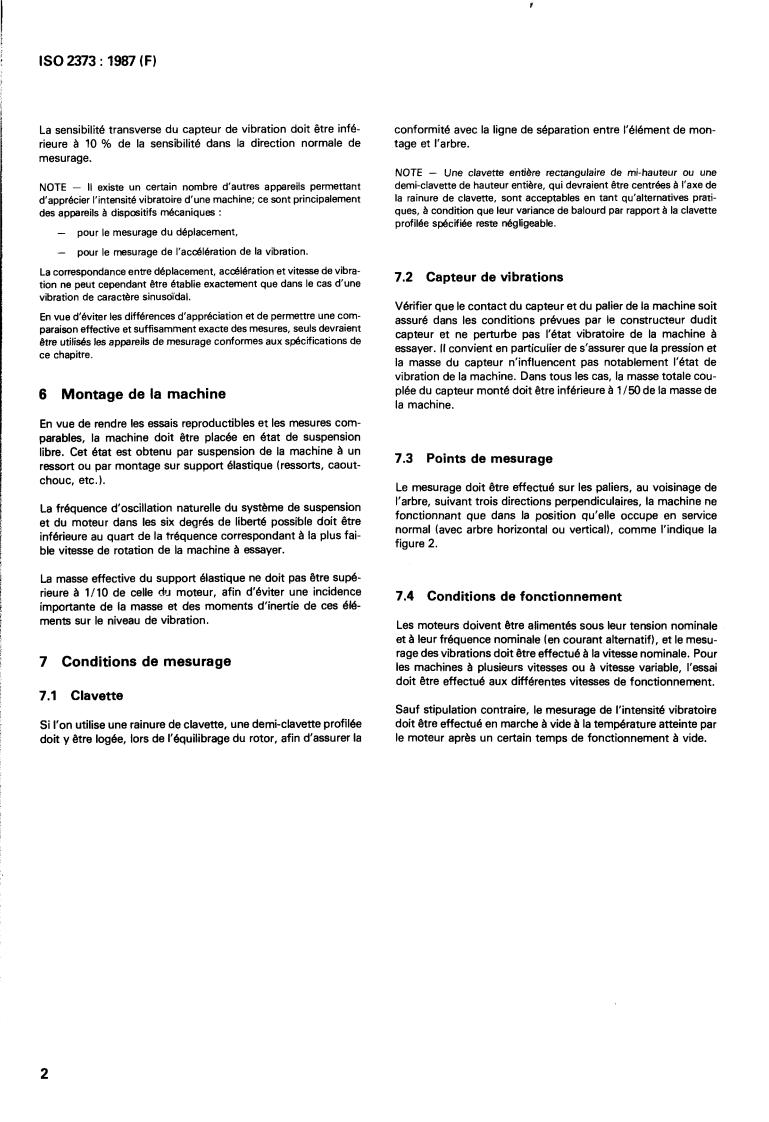 ISO 2373 : 1987 (F)

La sensibilité transverse du capteur de vibration doit être inférieure à 10 % de la sensibilité dans la direction normale de mesurage.

NOTE — Il existe un certain nombre d'autres appareils permettant d'apprécier l'intensité vibratoire d'une machine; ce sont principalement des appareils à dispositifs mécaniques :

— pour le mesurage du déplacement,

— pour le mesurage de l'accélération de la vibration.

La correspondance entre déplacement, accélération et vitesse de vibration ne peut cependant être établie exactement que dans le cas d'une vibration de caractère sinusoïdal.

En vue d'éviter les différences d'appréciation et de permettre une comparaison effective et suffisamment exacte des mesures, seuls devraient être utilisés les appareils de mesurage conformes aux spécifications de ce chapitre.

6 Montage de la machine

En vue de rendre les essais reproductibles et les mesures comparables, la machine doit être placée en état de suspension libre. Cet état est obtenu par suspension de la machine à un ressort ou par montage sur support élastique (ressorts, caoutchouc, etc.).

La fréquence d'oscillation naturelle du système de suspension et du moteur dans les six degrés de liberté possible doit être inférieure au quart de la fréquence correspondant à la plus faible vitesse de rotation de la machine à essayer.

La masse effective du support élastique ne doit pas être supérieure à 1/10 de celle du moteur, afin d'éviter une incidence importante de la masse et des moments d'inertie de ces éléments sur le niveau de vibration.

7 Conditions de mesurage

7.1 Clavette

Si l'on utilise une rainure de clavette, une demi-clavette profilée doit y être logée, lors de l'équilibrage du rotor, afin d'assurer la conformité avec la ligne de séparation entre l'élément de montage et l'arbre.

NOTE — Une clavette entière rectangulaire de mi-hauteur ou une demi-clavette de hauteur entière, qui devraient être centrées à l'axe de la rainure de clavette, sont acceptables en tant qu'alternatives pratiques, à condition que leur variance de balourd par rapport à la clavette profilée spécifiée reste négligeable.

7.2 Capteur de vibrations

Vérifier que le contact du capteur et du palier de la machine soit assuré dans les conditions prévues par le constructeur dudit capteur et ne perturbe pas l'état vibratoire de la machine à essayer. Il convient en particulier de s'assurer que la pression et la masse du capteur n'influencent pas notablement l'état de vibration de la machine. Dans tous les cas, la masse totale couplée du capteur monté doit être inférieure à 1/50 de la masse de la machine.

7.3 Points de mesurage

Le mesurage doit être effectué sur les paliers, au voisinage de l'arbre, suivant trois directions perpendiculaires, la machine ne fonctionnant que dans la position qu'elle occupe en service normal (avec arbre horizontal ou vertical), comme l'indique la figure 2.

7.4 Conditions de fonctionnement

Les moteurs doivent être alimentés sous leur tension nominale et à leur fréquence nominale (en courant alternatif), et le mesurage des vibrations doit être effectué à la vitesse nominale. Pour les machines à plusieurs vitesses ou à vitesse variable, l'essai doit être effectué aux différentes vitesses de fonctionnement.

Sauf stipulation contraire, le mesurage de l'intensité vibratoire doit être effectué en marche à vide à la température atteinte par le moteur après un certain temps de fonctionnement à vide.

2